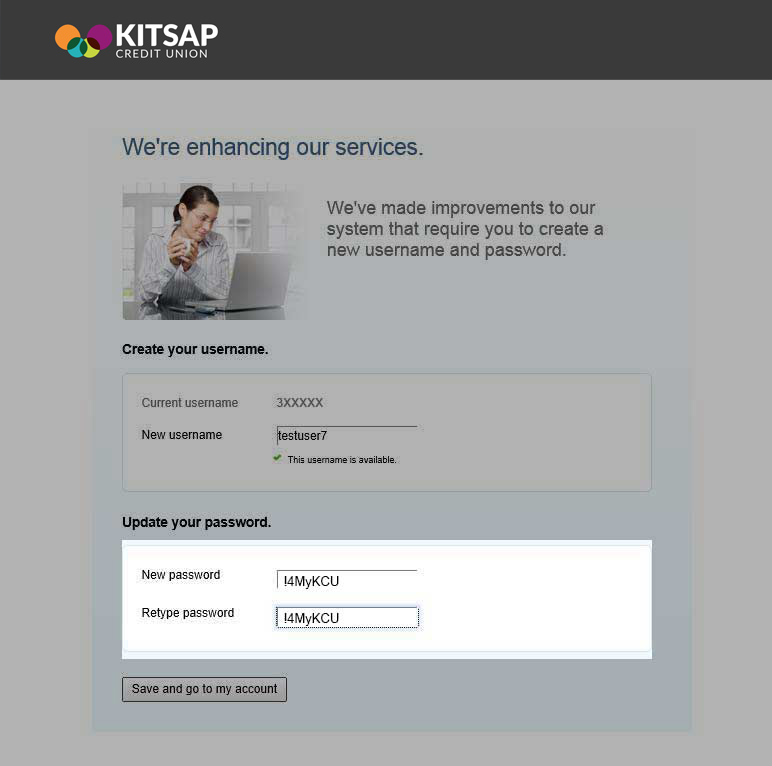 KITSAP
CREDIT UNION

We're enhancing our services.

We've made improvements to our system that require you to create a new username and password.

Create your username.

Current username 3XXXXX

New username testuser7

This username is available.

Update your password.

New password !4MyKCU

Retype password !4MyKCU

Save and go to my account